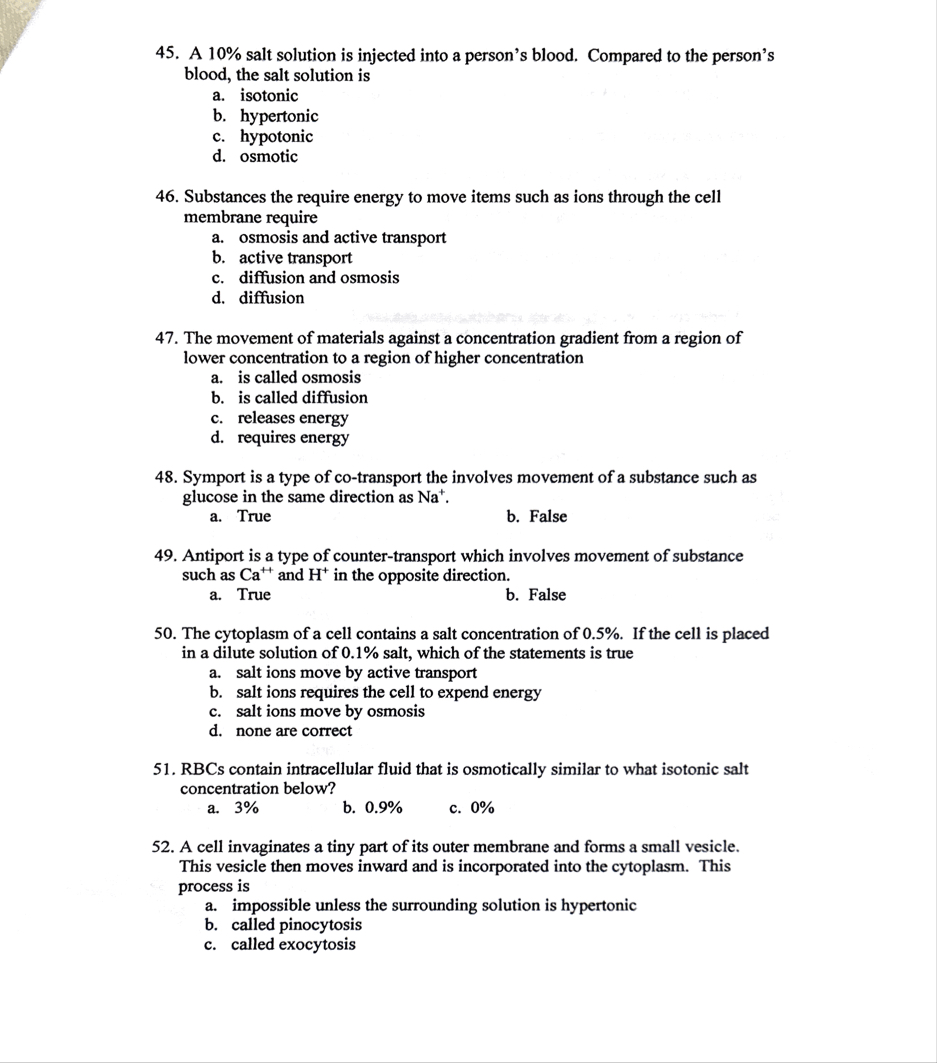 45. A 10% salt solution is injected into a person's blood. Compared to the person's blood, the salt solution is
a. isotonic
b. hypertonic
c. hypotonic
d. osmotic

46. Substances the require energy to move items such as ions through the cell membrane require
a. osmosis and active transport
b. active transport
c. diffusion and osmosis
d. diffusion

47. The movement of materials against a concentration gradient from a region of lower concentration to a region of higher concentration
a. is called osmosis
b. is called diffusion
c. releases energy
d. requires energy

48. Symport is a type of co-transport the involves movement of a substance such as glucose in the same direction as $Na^+$.
a. True
b. False

49. Antiport is a type of counter-transport which involves movement of substance such as $Ca^{++}$ and $H^+$ in the opposite direction.
a. True
b. False

50. The cytoplasm of a cell contains a salt concentration of 0.5%. If the cell is placed in a dilute solution of 0.1% salt, which of the statements is true
a. salt ions move by active transport
b. salt ions requires the cell to expend energy
c. salt ions move by osmosis
d. none are correct

51. RBCs contain intracellular fluid that is osmotically similar to what isotonic salt concentration below?
a. 3%
b. 0.9%
c. 0%

52. A cell invaginates a tiny part of its outer membrane and forms a small vesicle. This vesicle then moves inward and is incorporated into the cytoplasm. This process is
a. impossible unless the surrounding solution is hypertonic
b. called pinocytosis
c. called exocytosis